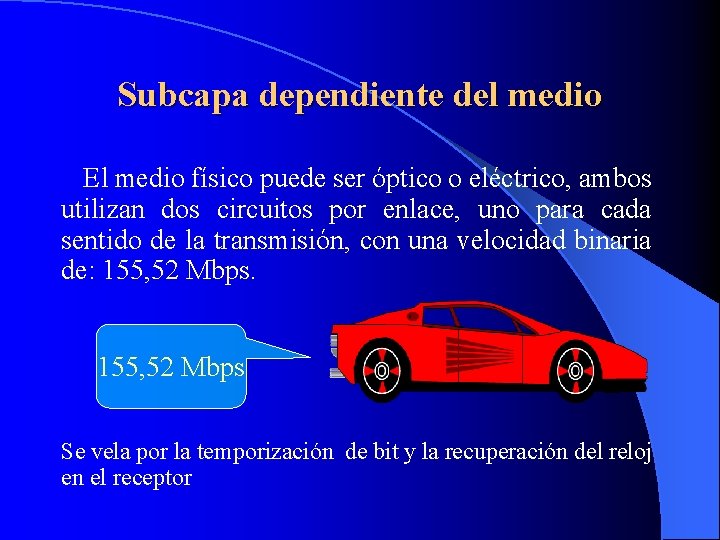 Subcapa dependiente del medio

El medio físico puede ser óptico o eléctrico, ambos utilizan dos circuitos por enlace, uno para cada sentido de la transmisión, con una velocidad binaria de: 155,52 Mbps.

155,52 Mbps

Se vela por la temporización de bit y la recuperación del reloj en el receptor